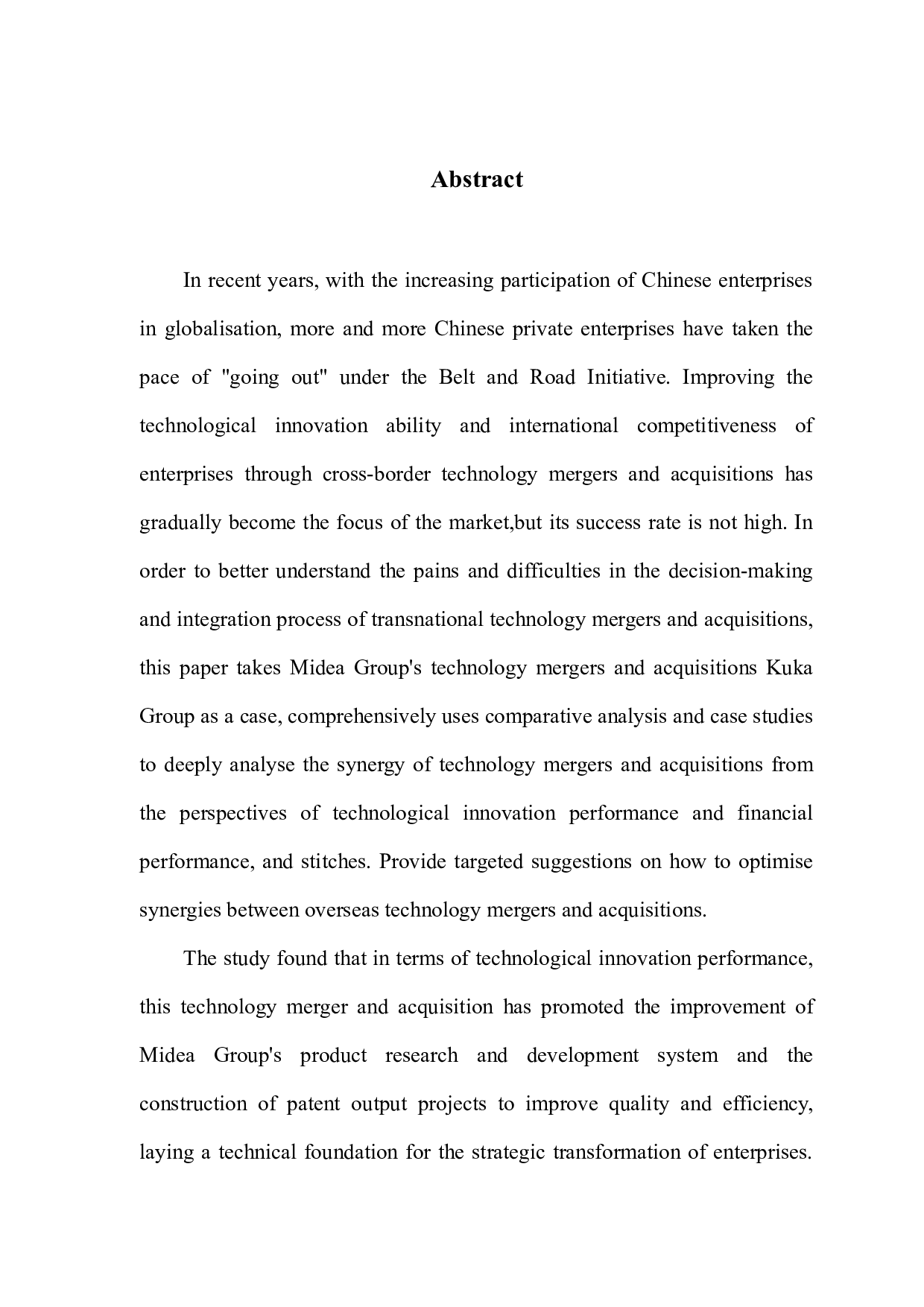 Abstract

In recent years, with the increasing participation of Chinese enterprises in globalisation, more and more Chinese private enterprises have taken the pace of "going out" under the Belt and Road Initiative. Improving the technological innovation ability and international competitiveness of enterprises through cross-border technology mergers and acquisitions has gradually become the focus of the market,but its success rate is not high. In order to better understand the pains and difficulties in the decision-making and integration process of transnational technology mergers and acquisitions, this paper takes Midea Group's technology mergers and acquisitions Kuka Group as a case, comprehensively uses comparative analysis and case studies to deeply analyse the synergy of technology mergers and acquisitions from the perspectives of technological innovation performance and financial performance, and stitches. Provide targeted suggestions on how to optimise synergies between overseas technology mergers and acquisitions.

The study found that in terms of technological innovation performance, this technology merger and acquisition has promoted the improvement of Midea Group's product research and development system and the construction of patent output projects to improve quality and efficiency, laying a technical foundation for the strategic transformation of enterprises.